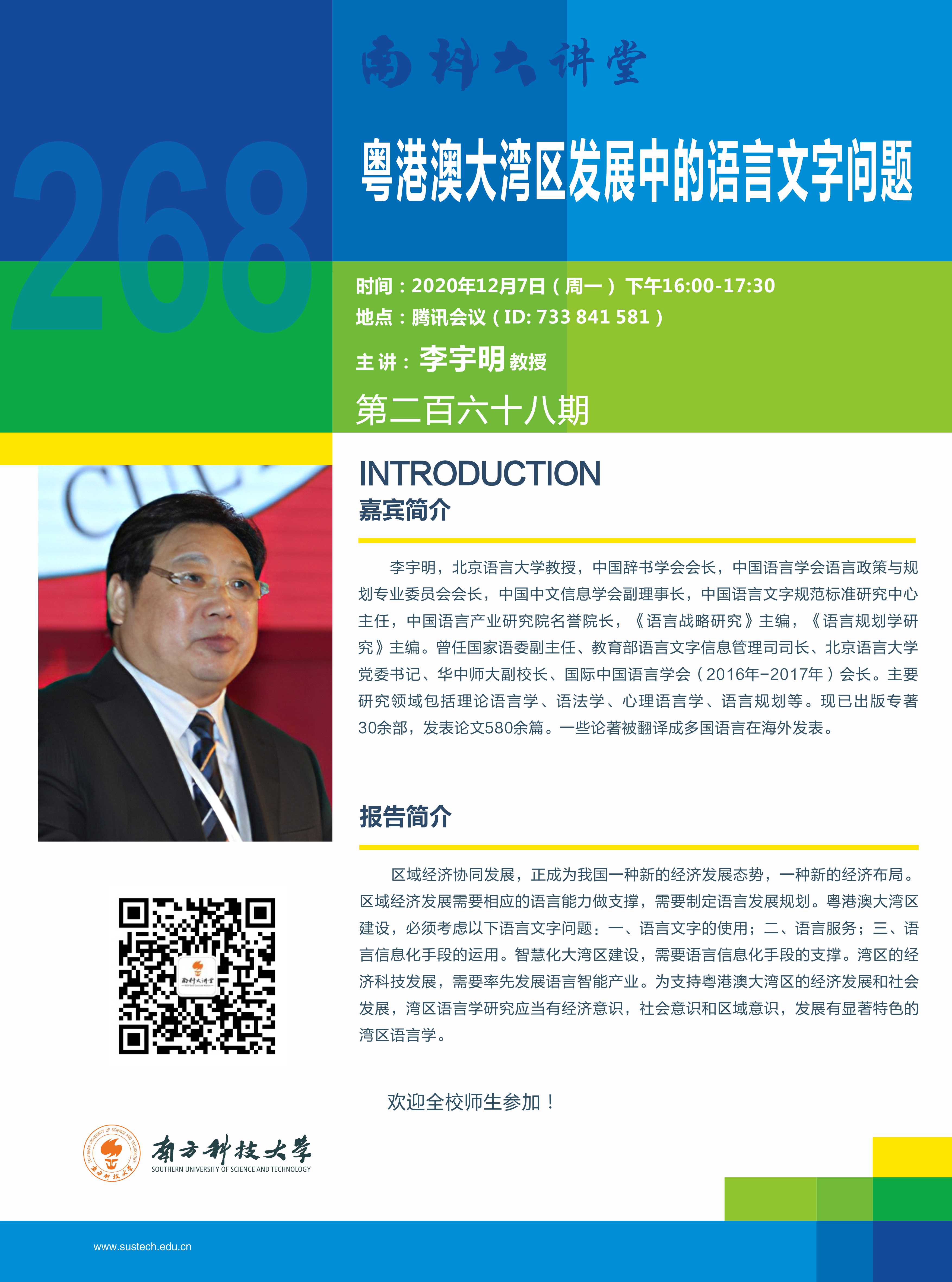 南科大讲堂

268

粤港澳大湾区发展中的语言文字问题

时间：2020年12月7日（周一）下午16:00-17:30
地点：腾讯会议（ID: 733 841 581）
主讲：李宇明教授
第二百六十八期

INTRODUCTION
嘉宾简介

李宇明，北京语言大学教授，中国辞书学会会长，中国语言学会语言政策与规划专业委员会会长，中国中文信息学会副理事长，中国语言文字规范标准研究中心主任，中国语言产业研究院名誉院长，《语言战略研究》主编，《语言规划学研究》主编。曾任国家语委副主任、教育部语言文字信息管理司司长、北京语言大学党委书记、华中师大副校长、国际中国语言学会（2016年-2017年）会长。主要研究领域包括理论语言学、语法学、心理语言学、语言规划等。现已出版专著30余部，发表论文580余篇。一些论著被翻译成多国语言在海外发表。

报告简介

区域经济协同发展，正成为我国一种新的经济发展态势，一种新的经济布局。区域经济发展需要相应的语言能力做支撑，需要制定语言发展规划。粤港澳大湾区建设，必须考虑以下语言文字问题：一、语言文字的使用；二、语言服务；三、语言信息化手段的运用。智慧化大湾区建设，需要语言信息化手段的支撑。湾区的经济科技发展，需要率先发展语言智能产业。为支持粤港澳大湾区的经济发展和社会发展，湾区语言学研究应当有经济意识，社会意识和区域意识，发展有显著特色的湾区语言学。

欢迎全校师生参加！

南方科技大学
SOUTHERN UNIVERSITY OF SCIENCE AND TECHNOLOGY

www.sustech.edu.cn